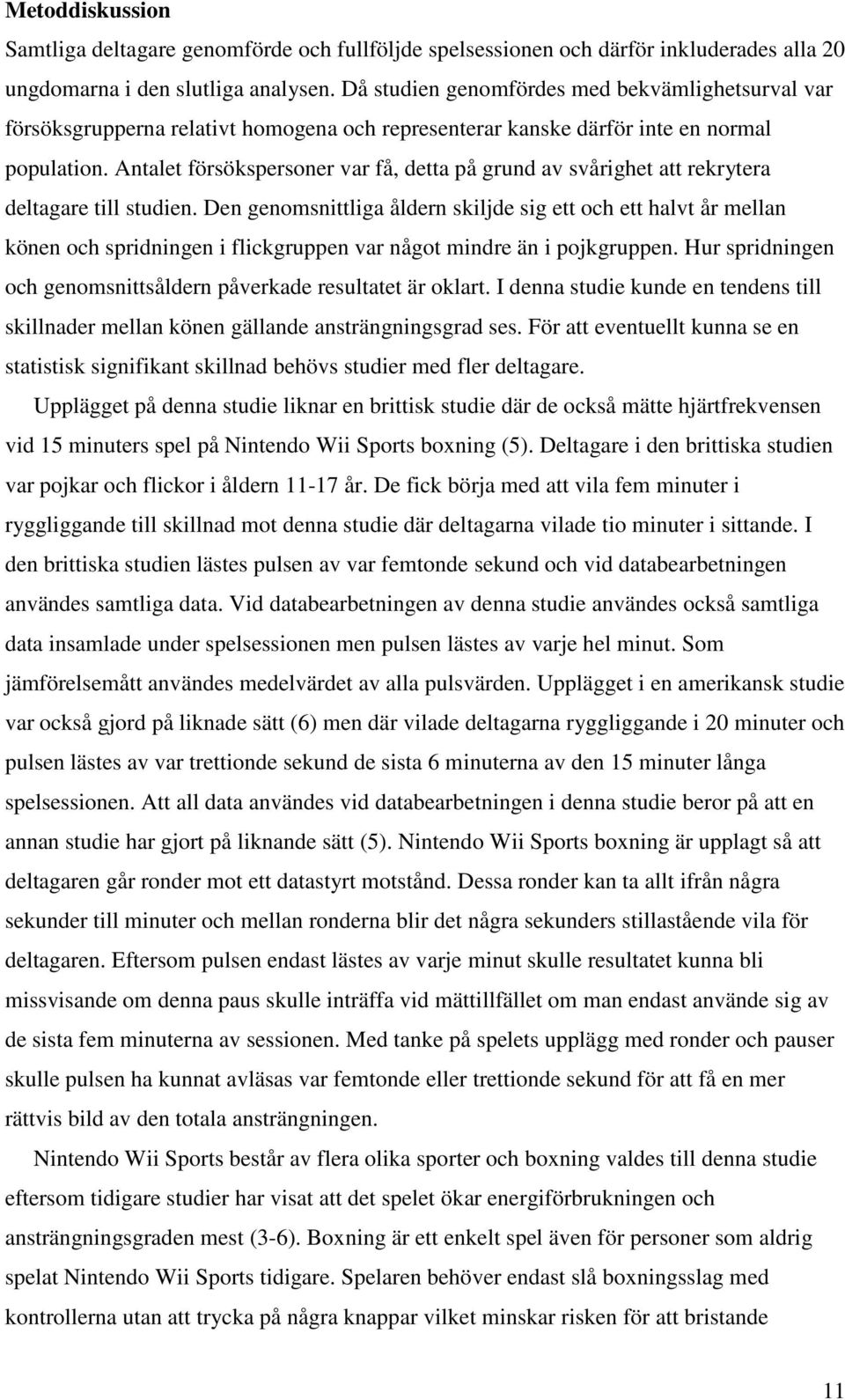 Metoddiskussion

Samtliga deltagare genomförde och fullföljde spelsessionen och därför inkluderades alla 20 ungdomarna i den slutliga analysen. Då studien genomfördes med bekvämlighetsurval var försöksgrupperna relativt homogena och representerar kanske därför inte en normal population. Antalet försökspersoner var få, detta på grund av svårighet att rekrytera deltagare till studien. Den genomsnittliga åldern skiljde sig ett och ett halvt år mellan könen och spridningen i flickgruppen var något mindre än i pojkgruppen. Hur spridningen och genomsnittsåldern påverkade resultatet är oklart. I denna studie kunde en tendens till skillnader mellan könen gällande ansträngningsgrad ses. För att eventuellt kunna se en statistisk signifikant skillnad behövs studier med fler deltagare.

Upplägget på denna studie liknar en brittisk studie där de också mätte hjärtfrekvensen vid 15 minuters spel på Nintendo Wii Sports boxning (5). Deltagare i den brittiska studien var pojkar och flickor i åldern 11-17 år. De fick börja med att vila fem minuter i ryggliggande till skillnad mot denna studie där deltagarna vilade tio minuter i sittande. I den brittiska studien lästes pulsen av var femtonde sekund och vid databearbetningen användes samtliga data. Vid databearbetningen av denna studie användes också samtliga data insamlade under spelsessionen men pulsen lästes av varje hel minut. Som jämförelsemått användes medelvärdet av alla pulsvärden. Upplägget i en amerikansk studie var också gjord på liknade sätt (6) men där vilade deltagarna ryggliggande i 20 minuter och pulsen lästes av var trettionde sekund de sista 6 minuterna av den 15 minuter långa spelsessionen. Att all data användes vid databearbetningen i denna studie beror på att en annan studie har gjort på liknande sätt (5). Nintendo Wii Sports boxning är upplagt så att deltagaren går ronder mot ett datastyrt motstånd. Dessa ronder kan ta allt ifrån några sekunder till minuter och mellan ronderna blir det några sekunders stillastående vila för deltagaren. Eftersom pulsen endast lästes av varje minut skulle resultatet kunna bli missvisande om denna paus skulle inträffa vid mättillfället om man endast använde sig av de sista fem minuterna av sessionen. Med tanke på spelets upplägg med ronder och pauser skulle pulsen ha kunnat avläsas var femtonde eller trettionde sekund för att få en mer rättvis bild av den totala ansträngningen.

Nintendo Wii Sports består av flera olika sporter och boxning valdes till denna studie eftersom tidigare studier har visat att det spelet ökar energiförbrukningen och ansträngningsgraden mest (3-6). Boxning är ett enkelt spel även för personer som aldrig spelat Nintendo Wii Sports tidigare. Spelaren behöver endast slå boxningsslag med kontrollerna utan att trycka på några knappar vilket minskar risken för att bristande

11